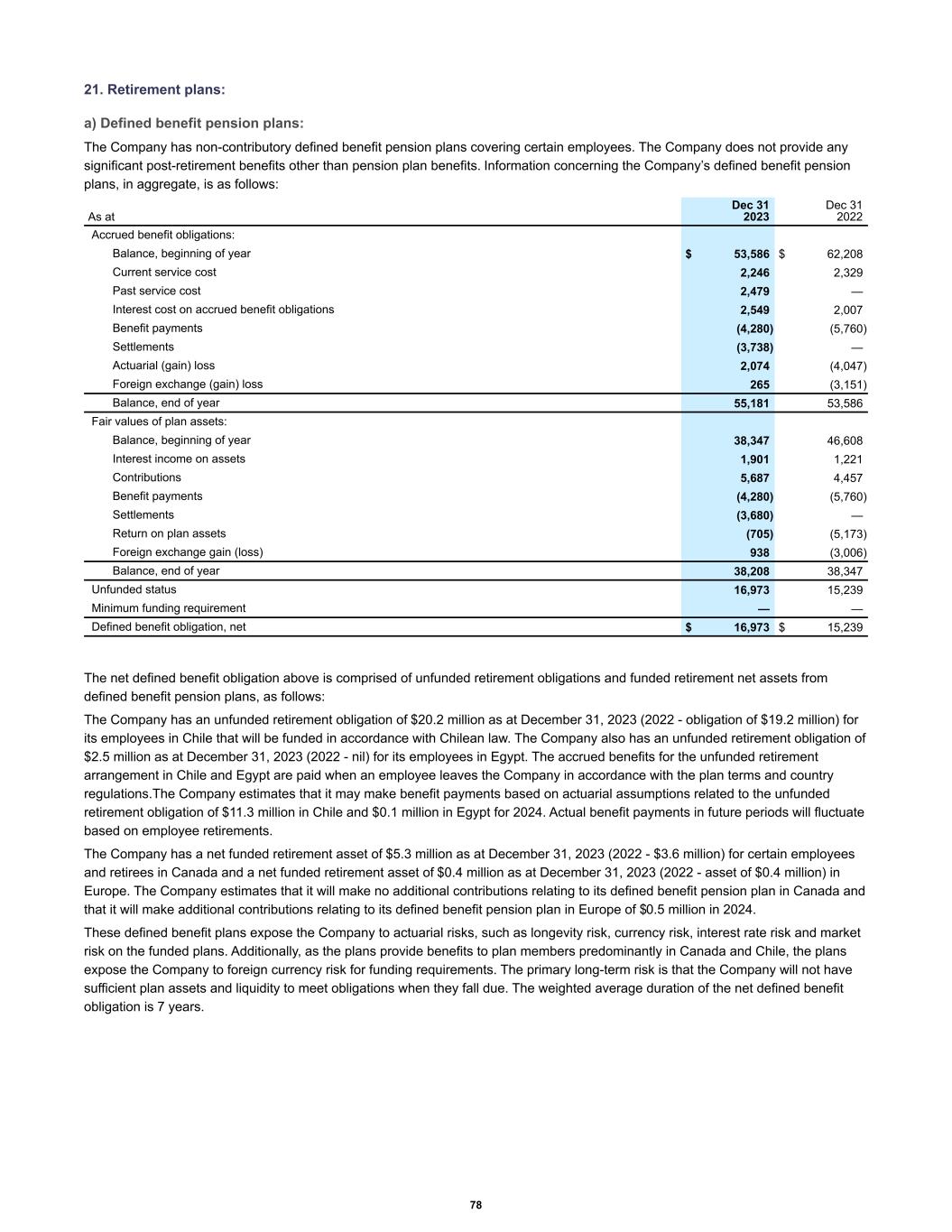 21. Retirement plans:

a) Defined benefit pension plans:

The Company has non-contributory defined benefit pension plans covering certain employees. The Company does not provide any significant post-retirement benefits other than pension plan benefits. Information concerning the Company's defined benefit pension plans, in aggregate, is as follows:

| As at | Dec 31 2023 | Dec 31 2022 |
|---|---|---|
| Accrued benefit obligations: | | |
| Balance, beginning of year | $ 53,586 | $ 62,208 |
| Current service cost | 2,246 | 2,329 |
| Past service cost | 2,479 | — |
| Interest cost on accrued benefit obligations | 2,549 | 2,007 |
| Benefit payments | (4,280) | (5,760) |
| Settlements | (3,738) | — |
| Actuarial (gain) loss | 2,074 | (4,047) |
| Foreign exchange (gain) loss | 265 | (3,151) |
| Balance, end of year | 55,181 | 53,586 |
| Fair values of plan assets: | | |
| Balance, beginning of year | 38,347 | 46,608 |
| Interest income on assets | 1,901 | 1,221 |
| Contributions | 5,687 | 4,457 |
| Benefit payments | (4,280) | (5,760) |
| Settlements | (3,680) | — |
| Return on plan assets | (705) | (5,173) |
| Foreign exchange gain (loss) | 938 | (3,006) |
| Balance, end of year | 38,208 | 38,347 |
| Unfunded status | 16,973 | 15,239 |
| Minimum funding requirement | — | — |
| Defined benefit obligation, net | $ 16,973 | $ 15,239 |

The net defined benefit obligation above is comprised of unfunded retirement obligations and funded retirement net assets from defined benefit pension plans, as follows:

The Company has an unfunded retirement obligation of $20.2 million as at December 31, 2023 (2022 - obligation of $19.2 million) for its employees in Chile that will be funded in accordance with Chilean law. The Company also has an unfunded retirement obligation of $2.5 million as at December 31, 2023 (2022 - nil) for its employees in Egypt. The accrued benefits for the unfunded retirement arrangement in Chile and Egypt are paid when an employee leaves the Company in accordance with the plan terms and country regulations.The Company estimates that it may make benefit payments based on actuarial assumptions related to the unfunded retirement obligation of $11.3 million in Chile and $0.1 million in Egypt for 2024. Actual benefit payments in future periods will fluctuate based on employee retirements.

The Company has a net funded retirement asset of $5.3 million as at December 31, 2023 (2022 - $3.6 million) for certain employees and retirees in Canada and a net funded retirement asset of $0.4 million as at December 31, 2023 (2022 - asset of $0.4 million) in Europe. The Company estimates that it will make no additional contributions relating to its defined benefit pension plan in Canada and that it will make additional contributions relating to its defined benefit pension plan in Europe of $0.5 million in 2024.

These defined benefit plans expose the Company to actuarial risks, such as longevity risk, currency risk, interest rate risk and market risk on the funded plans. Additionally, as the plans provide benefits to plan members predominantly in Canada and Chile, the plans expose the Company to foreign currency risk for funding requirements. The primary long-term risk is that the Company will not have sufficient plan assets and liquidity to meet obligations when they fall due. The weighted average duration of the net defined benefit obligation is 7 years.

78